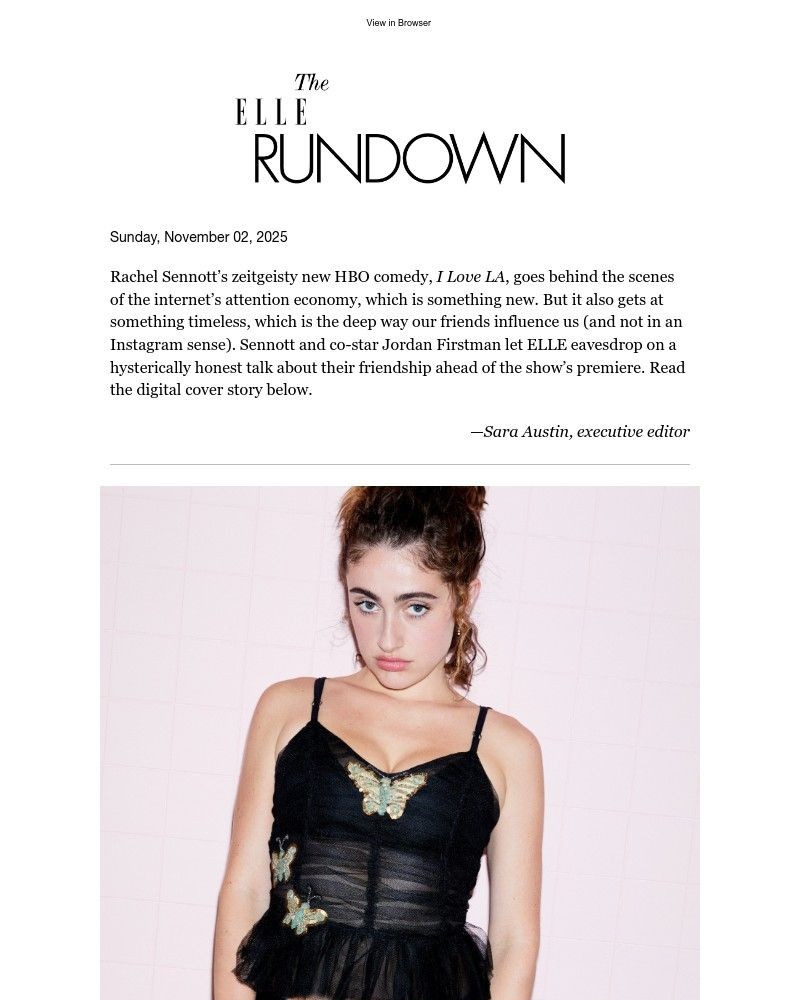 View in Browser

The
ELLE
RUNDOWN

Sunday, November 02, 2025

Rachel Sennott's zeitgeisty new HBO comedy, I Love LA, goes behind the scenes of the internet's attention economy, which is something new. But it also gets at something timeless, which is the deep way our friends influence us (and not in an Instagram sense). Sennott and co-star Jordan Firstman let ELLE eavesdrop on a hysterically honest talk about their friendship ahead of the show's premiere. Read the digital cover story below.

—Sara Austin, executive editor